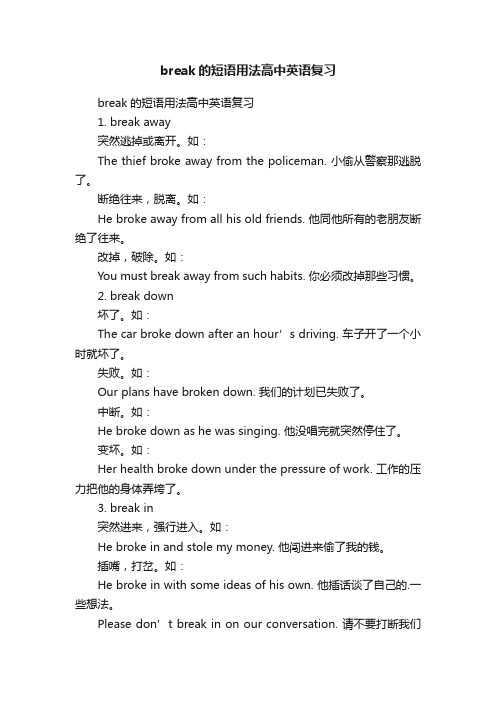 break 的短语用法高中英语复习

break 的短语用法高中英语复习

1. break away

突然逃掉或离开。如：

The thief broke away from the policeman. 小偷从警察那逃脱了。

断绝往来，脱离。如：

He broke away from all his old friends. 他同他所有的老朋友断绝了往来。

改掉，破除。如：

You must break away from such habits. 你必须改掉那些习惯。

2. break down

坏了。如：

The car broke down after an hour’s driving. 车子开了一个小时就坏了。

失败。如：

Our plans have broken down. 我们的计划已失败了。

中断。如：

He broke down as he was singing. 他没唱完就突然停住了。

变坏。如：

Her health broke down under the pressure of work. 工作的压力把他的身体弄垮了。

3. break in

突然进来，强行进入。如：

He broke in and stole my money. 他闯进来偷了我的钱。

插嘴，打岔。如：

He broke in with some ideas of his own. 他插话谈了自己的.一些想法。

Please don’t break in on our conversation. 请不要打断我们